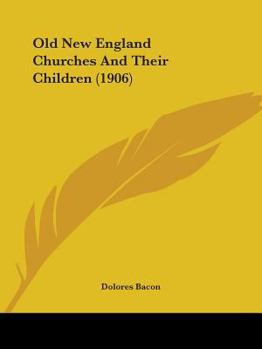 Old New England Churches And Their Children (1906)

Dolores Bacon